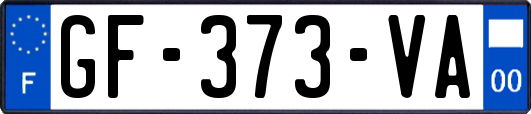 F
GF-373-VA
00